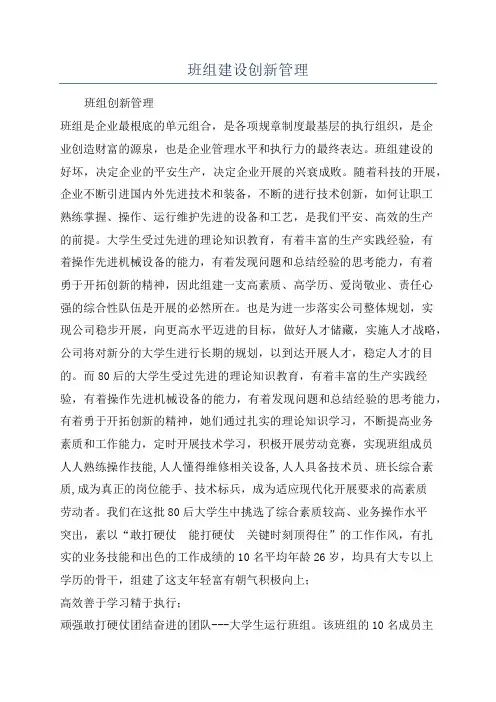 班组建设创新管理

班组创新管理

班组是企业最根底的单元组合，是各项规章制度最基层的执行组织，是企业创造财富的源泉，也是企业管理水平和执行力的最终表达。班组建设的好坏，决定企业的平安生产，决定企业开展的兴衰成败。随着科技的开展，企业不断引进国内外先进技术和装备，不断的进行技术创新，如何让职工熟练掌握、操作、运行维护先进的设备和工艺，是我们平安、高效的生产的前提。大学生受过先进的理论知识教育，有着丰富的生产实践经验，有着操作先进机械设备的能力，有着发现问题和总结经验的思考能力，有着勇于开拓创新的精神，因此组建一支高素质、高学历、爱岗敬业、责任心强的综合性队伍是开展的必然所在。也是为进一步落实公司整体规划，实现公司稳步开展，向更高水平迈进的目标，做好人才储藏，实施人才战略，公司将对新分的大学生进行长期的规划，以到达开展人才，稳定人才的目的。而80后的大学生受过先进的理论知识教育，有着丰富的生产实践经验，有着操作先进机械设备的能力，有着发现问题和总结经验的思考能力，有着勇于开拓创新的精神，她们通过扎实的理论知识学习，不断提高业务素质和工作能力，定时开展技术学习，积极开展劳动竞赛，实现班组成员人人熟练操作技能,人人懂得维修相关设备,人人具备技术员、班长综合素质,成为真正的岗位能手、技术标兵，成为适应现代化开展要求的高素质劳动者。我们在这批80后大学生中挑选了综合素质较高、业务操作水平突出，素以“敢打硬仗　能打硬仗　关键时刻顶得住”的工作作风，有扎实的业务技能和出色的工作成绩的10名平均年龄26岁，均具有大专以上学历的骨干，组建了这支年轻富有朝气积极向上;

高效善于学习精于执行;

顽强敢打硬仗团结奋进的团队---大学生运行班组。该班组的10名成员主